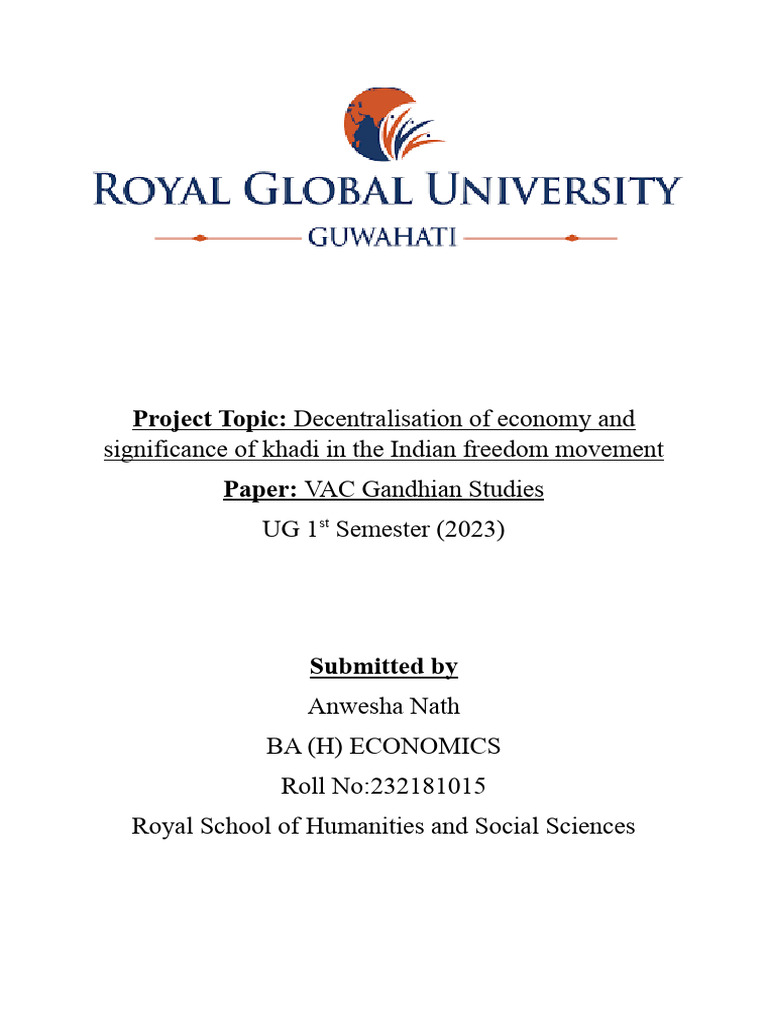 ROYAL GLOBAL UNIVERSITY
GUWAHATI

Project Topic: Decentralisation of economy and significance of khadi in the Indian freedom movement

Paper: VAC Gandhian Studies

UG 1$^{st}$ Semester (2023)

Submitted by

Anwesha Nath

BA (H) ECONOMICS

Roll No:232181015

Royal School of Humanities and Social Sciences